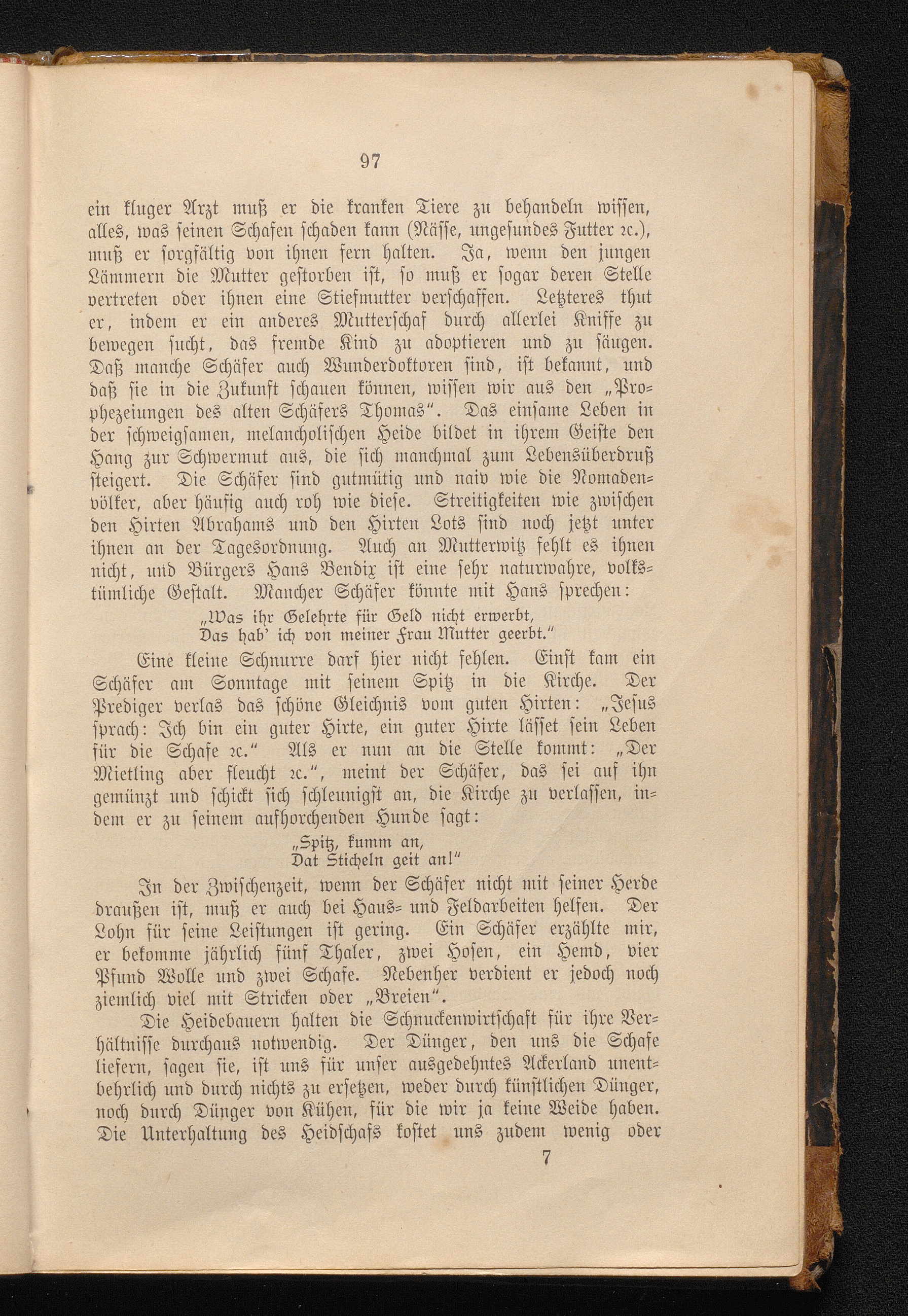 97

ein kluger Arzt muß er die kranken Tiere zu behandeln wissen, alles, was seinen Schafen schaden kann (Nässe, ungesundes Futter ꝛc.), muß er sorgfältig von ihnen fern halten. Ja, wenn den jungen Lämmern die Mutter gestorben ist, so muß er sogar deren Stelle vertreten oder ihnen eine Stiefmutter verschaffen. Letzteres thut er, indem er ein anderes Mutterschaf durch allerlei Kniffe zu bewegen sucht, das fremde Kind zu adoptieren und zu säugen. Daß manche Schäfer auch Wunderdoktoren sind, ist bekannt, und daß sie in die Zukunft schauen können, wissen wir aus den „Prophezeiungen des alten Schäfers Thomas“. Das einsame Leben in der schweigsamen, melancholischen Heide bildet in ihrem Geiste den Hang zur Schwermut aus, die sich manchmal zum Lebensüberdruß steigert. Die Schäfer sind gutmütig und naiv wie die Nomadenvölker, aber häufig auch roh wie diese. Streitigkeiten wie zwischen den Hirten Abrahams und den Hirten Lots sind noch jetzt unter ihnen an der Tagesordnung. Auch an Mutterwitz fehlt es ihnen nicht, und Bürgers Hans Bendix ist eine sehr naturwahre, volkstümliche Gestalt. Mancher Schäfer könnte mit Hans sprechen:

„Was ihr Gelehrte für Geld nicht erwerbt,
Das hab' ich von meiner Frau Mutter geerbt.“

Eine kleine Schnurre darf hier nicht fehlen. Einst kam ein Schäfer am Sonntage mit seinem Spitz in die Kirche. Der Prediger verlas das schöne Gleichnis vom guten Hirten: „Jesus sprach: Ich bin ein guter Hirte, ein guter Hirte lässet sein Leben für die Schafe ꝛc.“ Als er nun an die Stelle kommt: „Der Mietling aber fleucht ꝛc.“, meint der Schäfer, das sei auf ihn gemünzt und schickt sich schleunigst an, die Kirche zu verlassen, indem er zu seinem aufhorchenden Hunde sagt:

„Spitz, kumm an,
Dat Sticheln geit an!“

In der Zwischenzeit, wenn der Schäfer nicht mit seiner Herde draußen ist, muß er auch bei Haus- und Feldarbeiten helfen. Der Lohn für seine Leistungen ist gering. Ein Schäfer erzählte mir, er bekomme jährlich fünf Thaler, zwei Hosen, ein Hemd, vier Pfund Wolle und zwei Schafe. Nebenher verdient er jedoch noch ziemlich viel mit Stricken oder „Breien“.

Die Heidebauern halten die Schnuckenwirtschaft für ihre Verhältnisse durchaus notwendig. Der Dünger, den uns die Schafe liefern, sagen sie, ist uns für unser ausgedehntes Ackerland unentbehrlich und durch nichts zu ersetzen, weder durch künstlichen Dünger, noch durch Dünger von Kühen, für die wir ja keine Weide haben. Die Unterhaltung des Heidschafs kostet uns zudem wenig oder

7